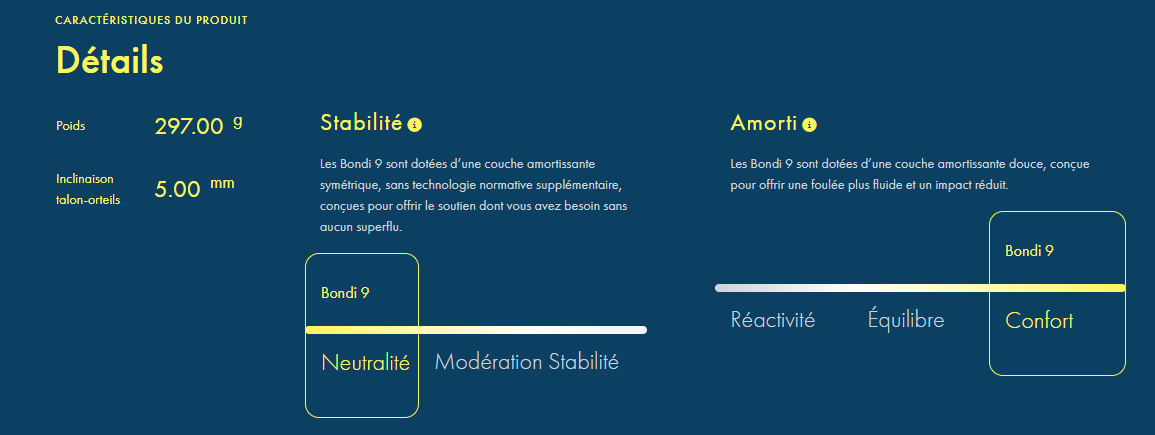 CARACTÉRISTIQUES DU PRODUIT

Détails

Poids 297.00 g

Inclinaison talon-orteils 5.00 mm

Stabilité

Les Bondi 9 sont dotées d'une couche amortissante symétrique, sans technologie normative supplémentaire, conçues pour offrir le soutien dont vous avez besoin sans aucun superflu.

Bondi 9

Neutralité Modération Stabilité

Amorti

Les Bondi 9 sont dotées d'une couche amortissante douce, conçue pour offrir une foulée plus fluide et un impact réduit.

Bondi 9

Réactivité Équilibre Confort